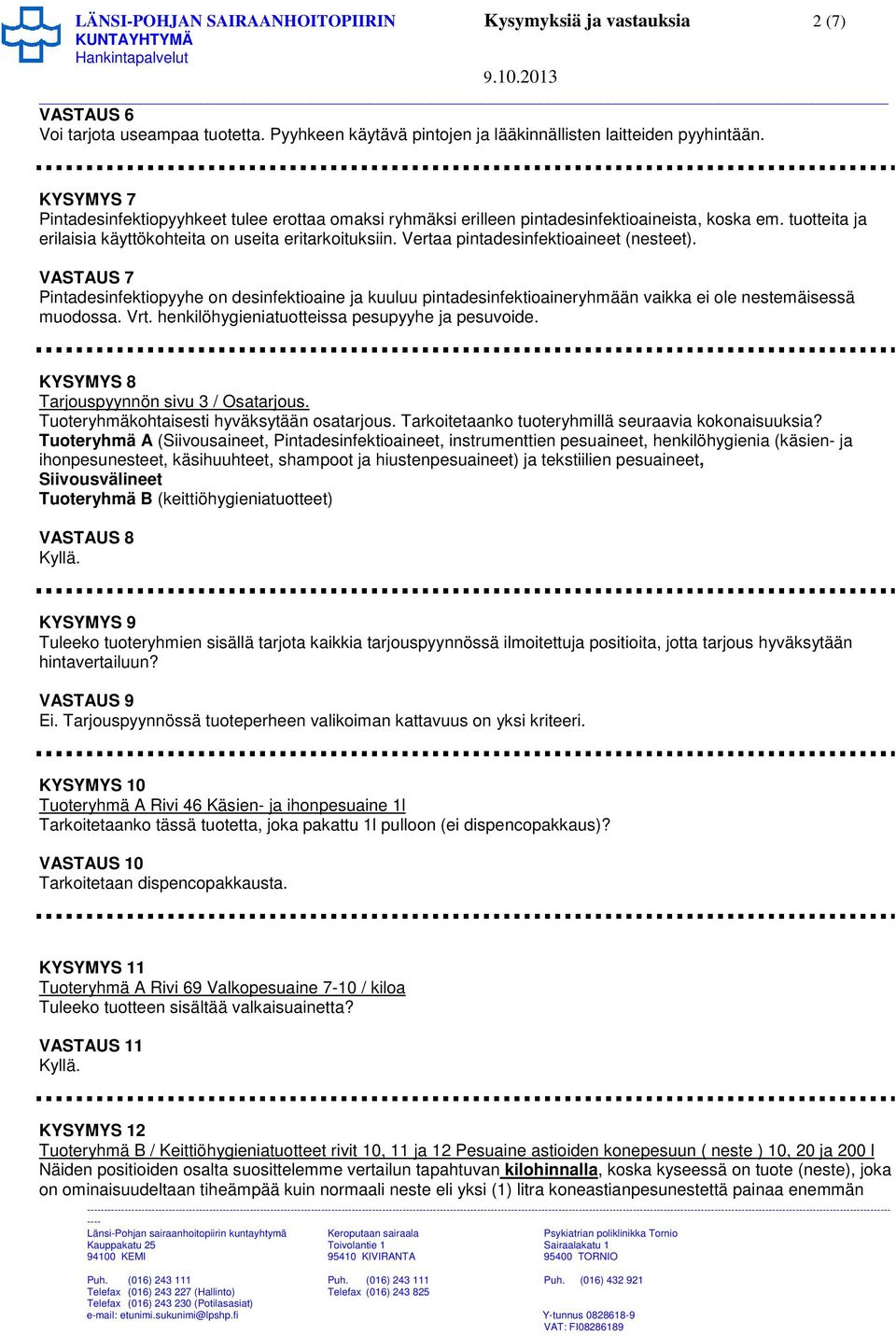 LÄNSI-POHJAN SAIRAANHOITOPIIRIN KUNTAYHTYMÄ
Hankintapalvelut

Kysymyksiä ja vastauksia

2 (7)

9.10.2013

VASTAUS 6
Voi tarjota useampaa tuotetta. Pyyhkeen käytävä pintojen ja lääkinnällisten laitteiden pyyhintään.

KYSYMYS 7
Pintadesinfektiopyyhkeet tulee erottaa omaksi ryhmäksi erilleen pintadesinfektioaineista, koska em. tuotteita ja erilaisia käyttökohteita on useita eritarkoituksiin. Vertaa pintadesinfektioaineet (nesteet).

VASTAUS 7
Pintadesinfektiopyyhe on desinfektioaine ja kuuluu pintadesinfektioaineryhmään vaikka ei ole nestemäisessä muodossa. Vrt. henkilöhygieniatuotteissa pesupyyhe ja pesuvoide.

KYSYMYS 8
Tarjouspyynnön sivu 3 / Osatarjous.
Tuoteryhmäkohtaisesti hyväksytään osatarjous. Tarkoitetaanko tuoteryhmillä seuraavia kokonaisuuksia?
Tuoteryhmä A (Siivousaineet, Pintadesinfektioaineet, instrumenttien pesuaineet, henkilöhygienia (käsien- ja ihonpesunesteet, käsihuuhteet, shampoot ja hiustenpesuaineet) ja tekstiilien pesuaineet,
Siivousvälineet
Tuoteryhmä B (keittiöhygieniatuotteet)

VASTAUS 8
Kyllä.

KYSYMYS 9
Tuleeko tuoteryhmien sisällä tarjota kaikkia tarjouspyynnössä ilmoitettuja positioita, jotta tarjous hyväksytään hintavertailuun?

VASTAUS 9
Ei. Tarjouspyynnössä tuoteperheen valikoiman kattavuus on yksi kriteeri.

KYSYMYS 10
Tuoteryhmä A Rivi 46 Käsien- ja ihonpesuaine 1l
Tarkoitetaanko tässä tuotetta, joka pakattu 1l pulloon (ei dispencopakkaus)?

VASTAUS 10
Tarkoitetaan dispencopakkausta.

KYSYMYS 11
Tuoteryhmä A Rivi 69 Valkopesuaine 7-10 / kiloa
Tuleeko tuotteen sisältää valkaisuainetta?

VASTAUS 11
Kyllä.

KYSYMYS 12
Tuoteryhmä B / Keittiöhygieniatuotteet rivit 10, 11 ja 12 Pesuaine astioiden konepesuun ( neste ) 10, 20 ja 200 l
Näiden positioiden osalta suosittelemme vertailun tapahtuvan kilohinnalla, koska kyseessä on tuote (neste), joka on ominaisuudeltaan tiheämpää kuin normaali neste eli yksi (1) litra koneastianpesunestettä painaa enemmän

----
Länsi-Pohjan sairaanhoitopiirin kuntayhtymä
Kauppakatu 25
94100 KEMI

Puh. (016) 243 111
Telefax (016) 243 227 (Hallinto)
Telefax (016) 243 230 (Potilasasiat)
e-mail: etunimi.sukunimi@lpshp.fi

Keroputaan sairaala
Toivolantie 1
95410 KIVIRANTA

Puh. (016) 243 111
Telefax (016) 243 825

Psykiatrian poliklinikka Tornio
Sairaalakatu 1
95400 TORNIO

Puh. (016) 432 921

Y-tunnus 0828618-9
VAT: FI08286189